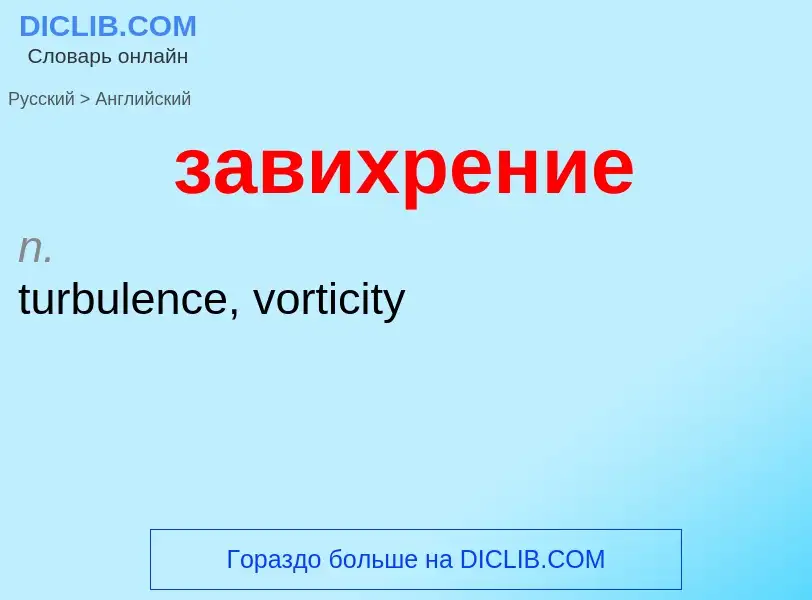 DICLIB.COM
Словарь онлайн

Русский > Английский

завихрение

n.
turbulence, vorticity

Гораздо больше на DICLIB.COM